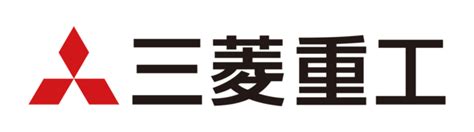 三菱重工